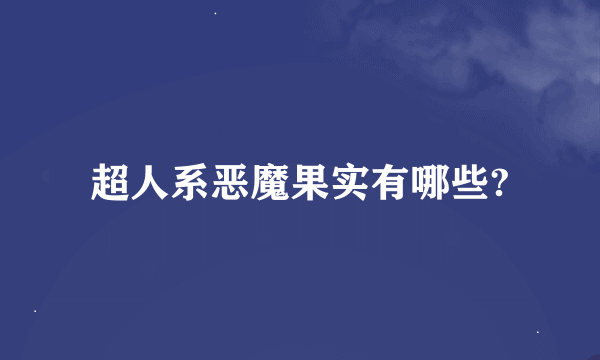 超人系恶魔果实有哪些?